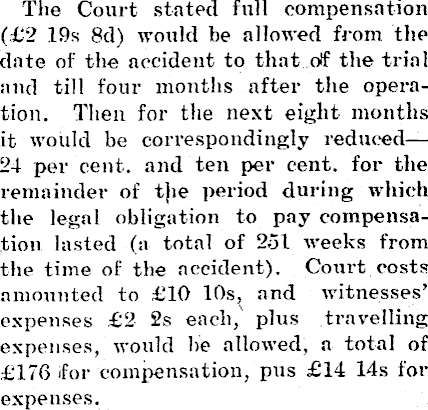 The Court stated full compensation (£2 19s 8d) would be allowed from the date of the accident to that of the trial and till four months after the operation. Then for the next eight months it would be correspondingly reduced—24 per cent. and ten per cent. for the remainder of the period during which the legal obligation to pay compensation lasted (a total of 251 weeks from the time of the accident). Court costs amounted to £10 10s, and witnesses' expenses £2 2s each, plus travelling expenses, would be allowed, a total of £176 for compensation, pus £14 14s for expenses.